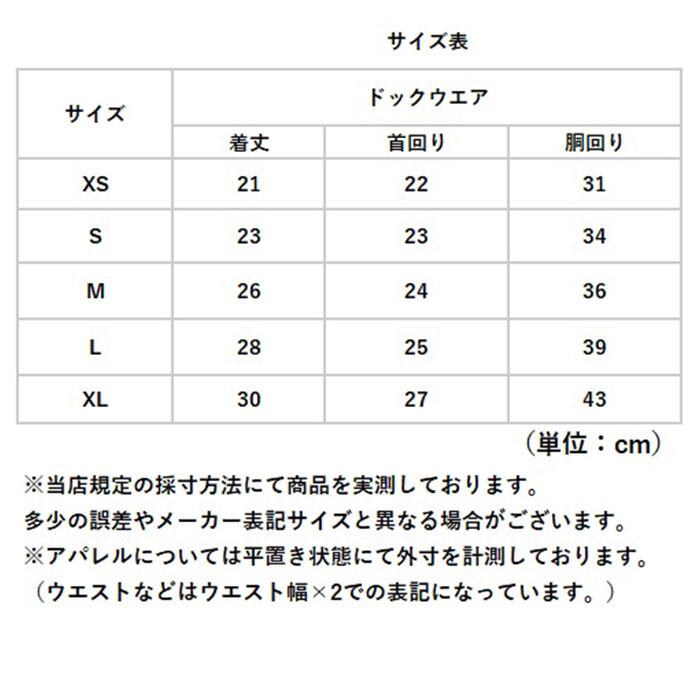 サイズ表

| サイズ | ドックウエア | | |
|---|---|---|---|
| | 着丈 | 首回り | 胴回り |
| XS | 21 | 22 | 31 |
| S | 23 | 23 | 34 |
| M | 26 | 24 | 36 |
| L | 28 | 25 | 39 |
| XL | 30 | 27 | 43 |

（単位：cm）

※当店規定の採寸方法にて商品を実測しております。
多少の誤差やメーカー表記サイズと異なる場合がございます。
※アパレルについては平置き状態にて外寸を計測しております。
（ウエストなどはウエスト幅×2での表記になっています。）